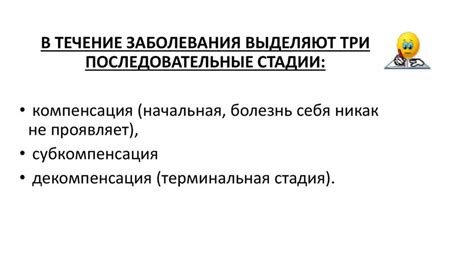 В ТЕЧЕНИЕ ЗАБОЛЕВАНИЯ ВЫДЕЛЯЮТ ТРИ ПОСЛЕДОВАТЕЛЬНЫЕ СТАДИИ:

• компенсация (начальная, болезнь себя никак не проявляет),
• субкомпенсация
• декомпенсация (терминальная стадия).